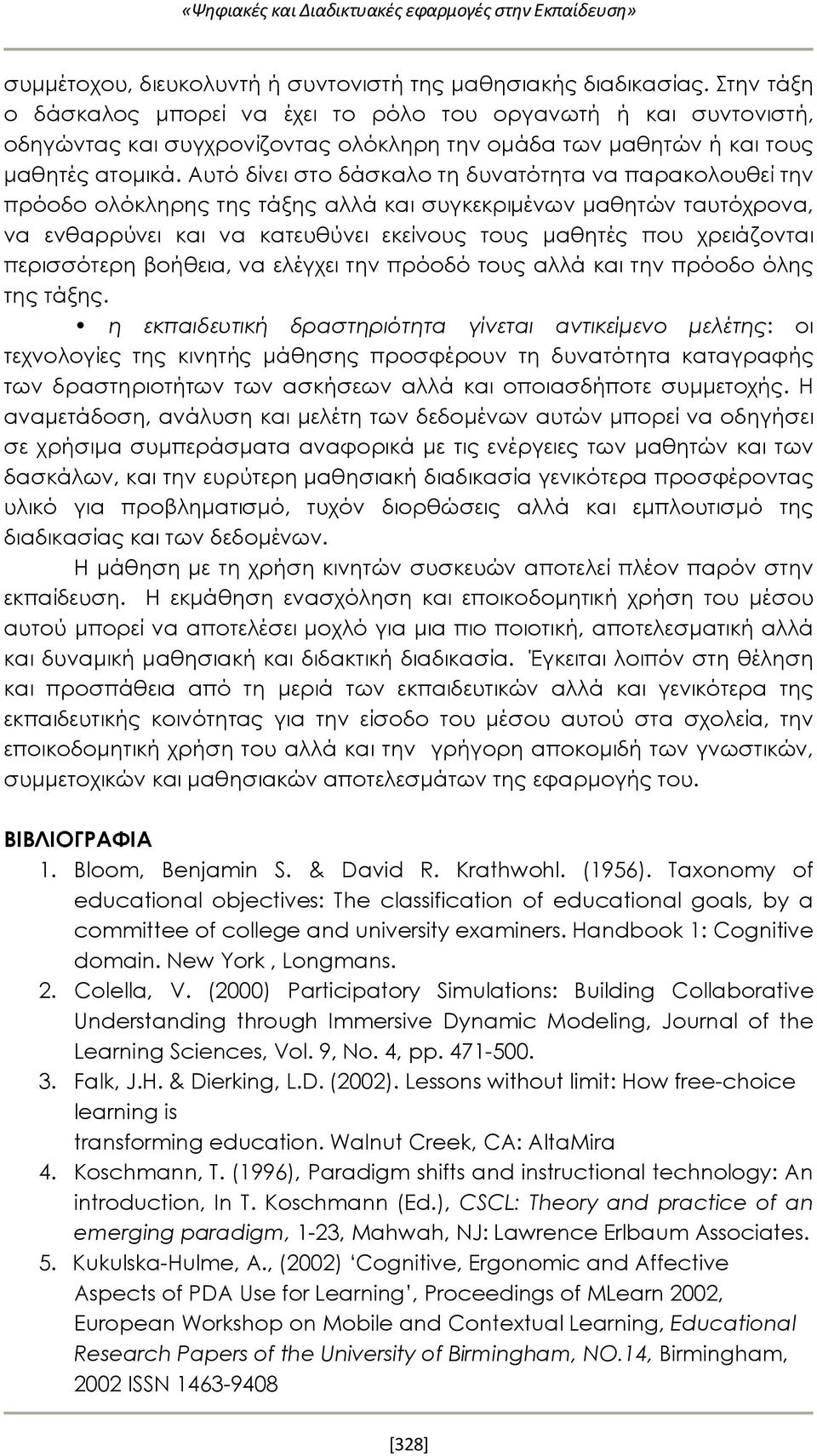 «Ψηφιακές και Διαδικτυακές εφαρμογές στην Εκπαίδευση»

συμμέτοχου, διευκολυντή ή συντονιστή της μαθησιακής διαδικασίας. Στην τάξη ο δάσκαλος μπορεί να έχει το ρόλο του οργανωτή ή και συντονιστή, οδηγώντας και συγχρονίζοντας ολόκληρη την ομάδα των μαθητών ή και τους μαθητές ατομικά. Αυτό δίνει στο δάσκαλο τη δυνατότητα να παρακολουθεί την πρόοδο ολόκληρης της τάξης αλλά και συγκεκριμένων μαθητών ταυτόχρονα, να ενθαρρύνει και να κατευθύνει εκείνους τους μαθητές που χρειάζονται περισσότερη βοήθεια, να ελέγχει την πρόοδό τους αλλά και την πρόοδο όλης της τάξης.

• η εκπαιδευτική δραστηριότητα γίνεται αντικείμενο μελέτης: οι τεχνολογίες της κινητής μάθησης προσφέρουν τη δυνατότητα καταγραφής των δραστηριοτήτων των ασκήσεων αλλά και οποιασδήποτε συμμετοχής. Η αναμετάδοση, ανάλυση και μελέτη των δεδομένων αυτών μπορεί να οδηγήσει σε χρήσιμα συμπεράσματα αναφορικά με τις ενέργειες των μαθητών και των δασκάλων, και την ευρύτερη μαθησιακή διαδικασία γενικότερα προσφέροντας υλικό για προβληματισμό, τυχόν διορθώσεις αλλά και εμπλουτισμό της διαδικασίας και των δεδομένων.

Η μάθηση με τη χρήση κινητών συσκευών αποτελεί πλέον παρόν στην εκπαίδευση. Η εκμάθηση ενασχόληση και εποικοδομητική χρήση του μέσου αυτού μπορεί να αποτελέσει μοχλό για μια πιο ποιοτική, αποτελεσματική αλλά και δυναμική μαθησιακή και διδακτική διαδικασία. Έγκειται λοιπόν στη θέληση και προσπάθεια από τη μεριά των εκπαιδευτικών αλλά και γενικότερα της εκπαιδευτικής κοινότητας για την είσοδο του μέσου αυτού στα σχολεία, την εποικοδομητική χρήση του αλλά και την γρήγορη αποκομιδή των γνωστικών, συμμετοχικών και μαθησιακών αποτελεσμάτων της εφαρμογής του.

ΒΙΒΛΙΟΓΡΑΦΙΑ
1. Bloom, Benjamin S. & David R. Krathwohl. (1956). Taxonomy of educational objectives: The classification of educational goals, by a committee of college and university examiners. Handbook 1: Cognitive domain. New York , Longmans.
2. Colella, V. (2000) Participatory Simulations: Building Collaborative Understanding through Immersive Dynamic Modeling, Journal of the Learning Sciences, Vol. 9, No. 4, pp. 471-500.
3. Falk, J.H. & Dierking, L.D. (2002). Lessons without limit: How free-choice learning is transforming education. Walnut Creek, CA: AltaMira
4. Koschmann, T. (1996), Paradigm shifts and instructional technology: An introduction, In T. Koschmann (Ed.), CSCL: Theory and practice of an emerging paradigm, 1-23, Mahwah, NJ: Lawrence Erlbaum Associates.
5. Kukulska-Hulme, A., (2002) ‘Cognitive, Ergonomic and Affective Aspects of PDA Use for Learning’, Proceedings of MLearn 2002, European Workshop on Mobile and Contextual Learning, Educational Research Papers of the University of Birmingham, NO.14, Birmingham, 2002 ISSN 1463-9408

[328]